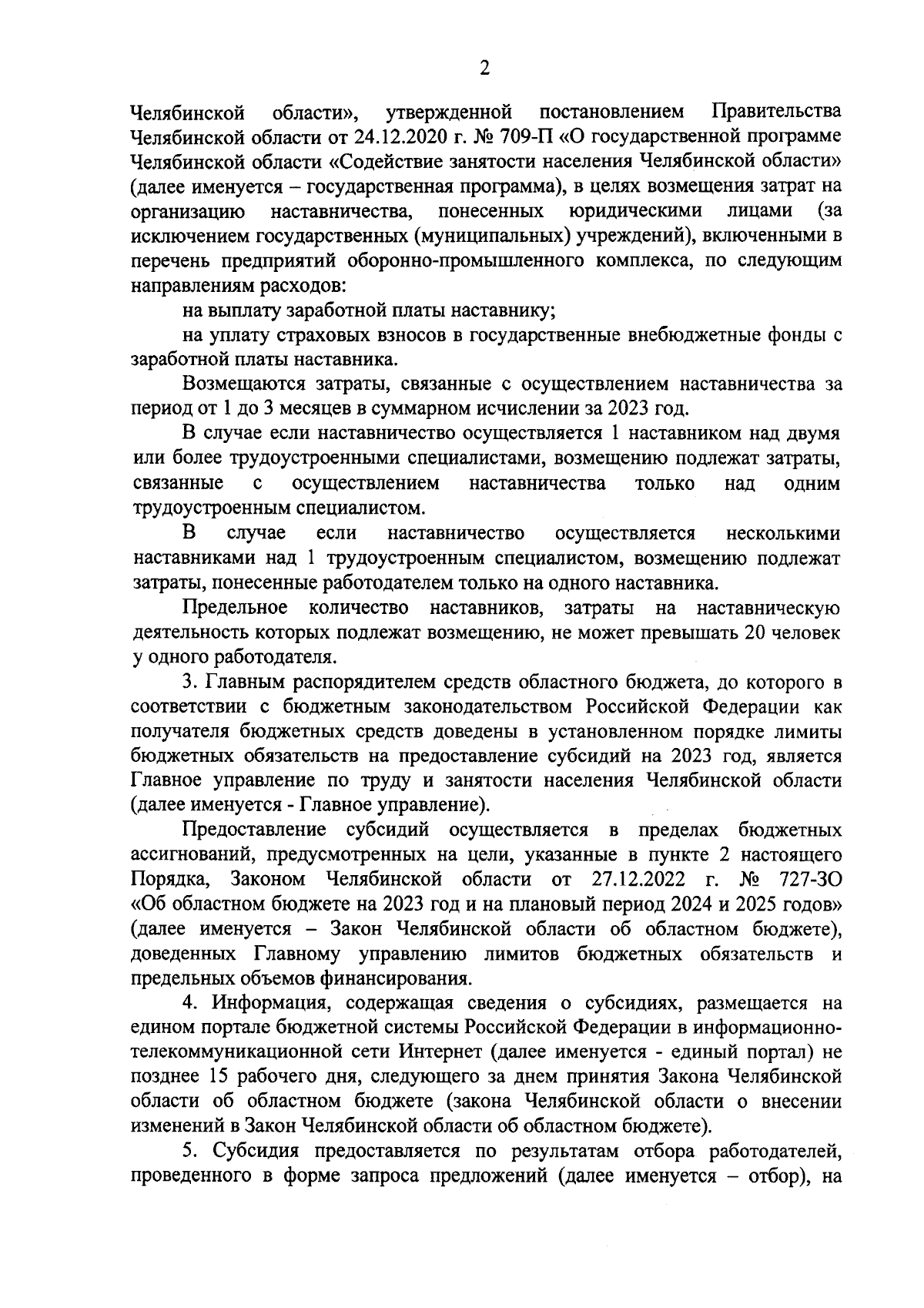 2

Челябинской области», утвержденной постановлением Правительства Челябинской области от 24.12.2020 г. № 709-П «О государственной программе Челябинской области «Содействие занятости населения Челябинской области» (далее именуется – государственная программа), в целях возмещения затрат на организацию наставничества, понесенных юридическими лицами (за исключением государственных (муниципальных) учреждений), включенными в перечень предприятий оборонно-промышленного комплекса, по следующим направлениям расходов:

на выплату заработной платы наставнику;

на уплату страховых взносов в государственные внебюджетные фонды с заработной платы наставника.

Возмещаются затраты, связанные с осуществлением наставничества за период от 1 до 3 месяцев в суммарном исчислении за 2023 год.

В случае если наставничество осуществляется 1 наставником над двумя или более трудоустроенными специалистами, возмещению подлежат затраты, связанные с осуществлением наставничества только над одним трудоустроенным специалистом.

В случае если наставничество осуществляется несколькими наставниками над 1 трудоустроенным специалистом, возмещению подлежат затраты, понесенные работодателем только на одного наставника.

Предельное количество наставников, затраты на наставническую деятельность которых подлежат возмещению, не может превышать 20 человек у одного работодателя.

3. Главным распорядителем средств областного бюджета, до которого в соответствии с бюджетным законодательством Российской Федерации как получателя бюджетных средств доведены в установленном порядке лимиты бюджетных обязательств на предоставление субсидий на 2023 год, является Главное управление по труду и занятости населения Челябинской области (далее именуется - Главное управление).

Предоставление субсидий осуществляется в пределах бюджетных ассигнований, предусмотренных на цели, указанные в пункте 2 настоящего Порядка, Законом Челябинской области от 27.12.2022 г. № 727-ЗО «Об областном бюджете на 2023 год и на плановый период 2024 и 2025 годов» (далее именуется – Закон Челябинской области об областном бюджете), доведенных Главному управлению лимитов бюджетных обязательств и предельных объемов финансирования.

4. Информация, содержащая сведения о субсидиях, размещается на едином портале бюджетной системы Российской Федерации в информационно-телекоммуникационной сети Интернет (далее именуется - единый портал) не позднее 15 рабочего дня, следующего за днем принятия Закона Челябинской области об областном бюджете (закона Челябинской области о внесении изменений в Закон Челябинской области об областном бюджете).

5. Субсидия предоставляется по результатам отбора работодателей, проведенного в форме запроса предложений (далее именуется – отбор), на